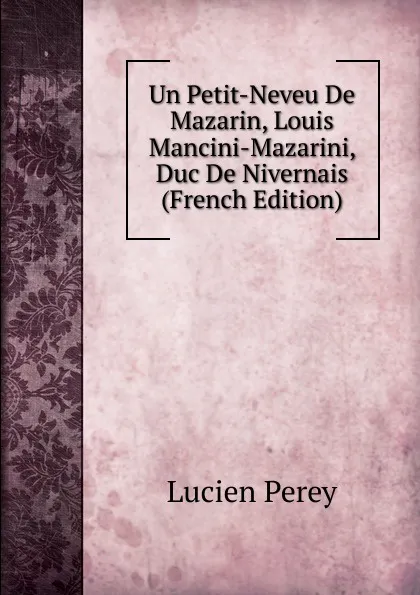 Un Petit-Neveu De Mazarin, Louis Mancini-Mazarini, Duc De Nivernais (French Edition)

Lucien Perey